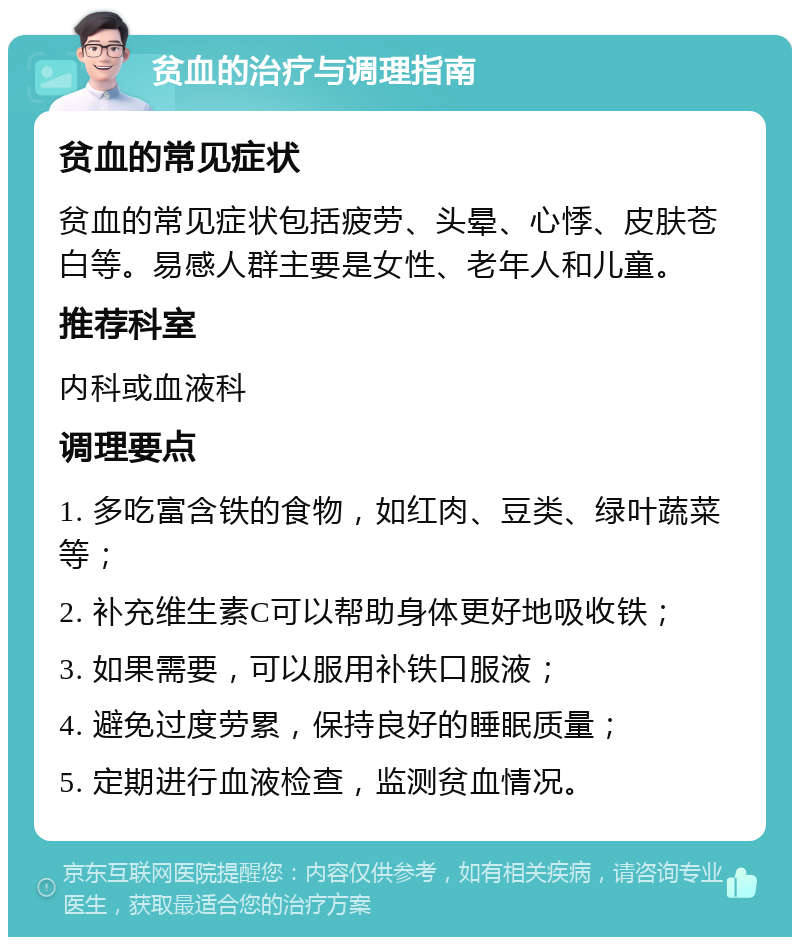 贫血的治疗与调理指南

贫血的常见症状

贫血的常见症状包括疲劳、头晕、心悸、皮肤苍白等。易感人群主要是女性、老年人和儿童。

推荐科室

内科或血液科

调理要点

1. 多吃富含铁的食物，如红肉、豆类、绿叶蔬菜等；

2. 补充维生素C可以帮助身体更好地吸收铁；

3. 如果需要，可以服用补铁口服液；

4. 避免过度劳累，保持良好的睡眠质量；

5. 定期进行血液检查，监测贫血情况。

京东互联网医院提醒您：内容仅供参考，如有相关疾病，请咨询专业医生，获取最适合您的治疗方案